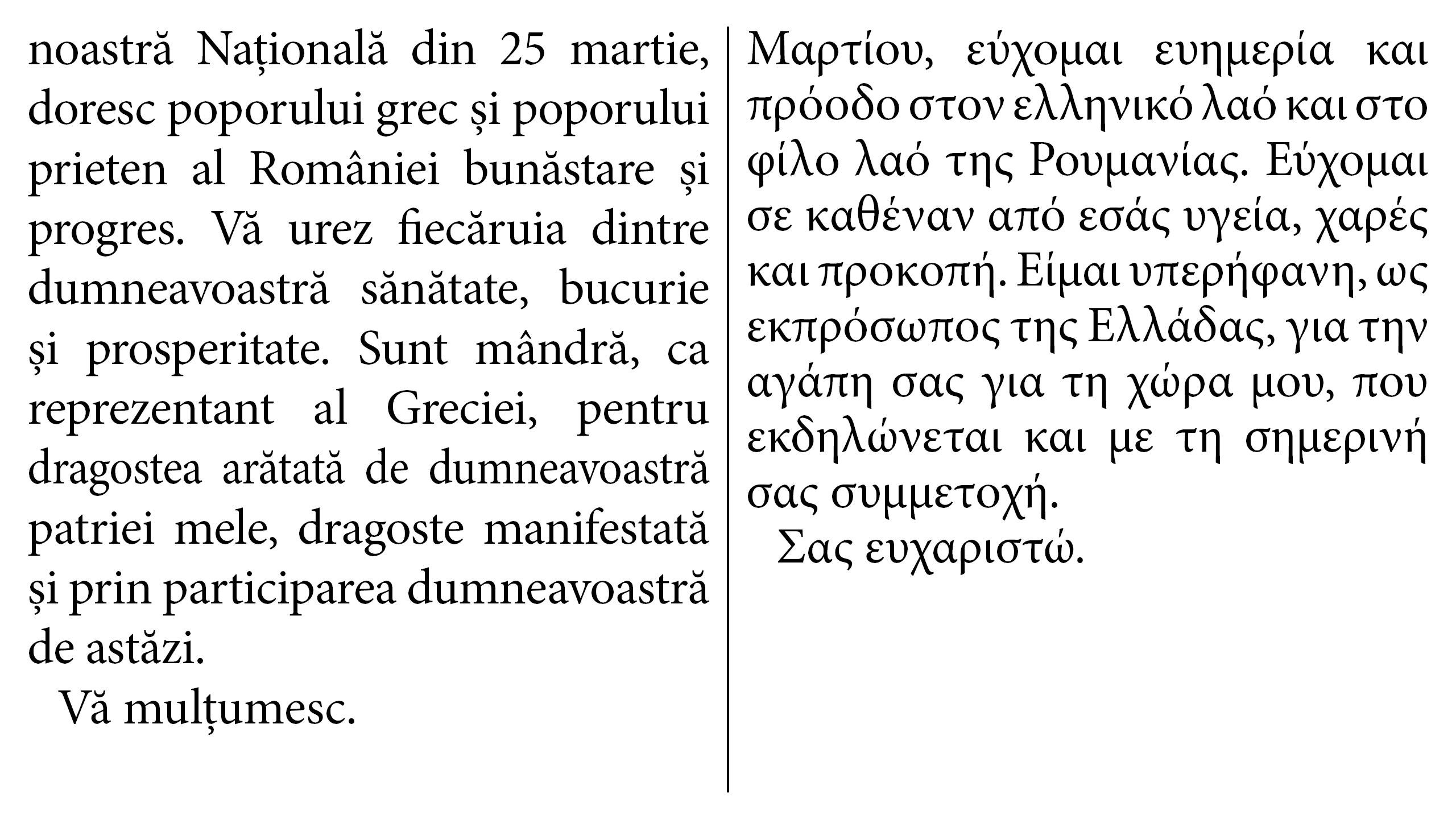 noastră Națională din 25 martie, doresc poporului grec și poporului prieten al României bunăstare și progres. Vă urez fiecăruia dintre dumneavoastră sănătate, bucurie și prosperitate. Sunt mândră, ca reprezentant al Greciei, pentru dragostea arătată de dumneavoastră patriei mele, dragoste manifestată și prin participarea dumneavoastră de astăzi.

Vă mulțumesc.

Μαρτίου, εύχομαι ευημερία και πρόοδο στον ελληνικό λαό και στο φίλο λαό της Ρουμανίας. Εύχομαι σε καθέναν από εσάς υγεία, χαρές και προκοπή. Είμαι υπερήφανη, ως εκπρόσωπος της Ελλάδας, για την αγάπη σας για τη χώρα μου, που εκδηλώνεται και με τη σημερινή σας συμμετοχή.

Σας ευχαριστώ.